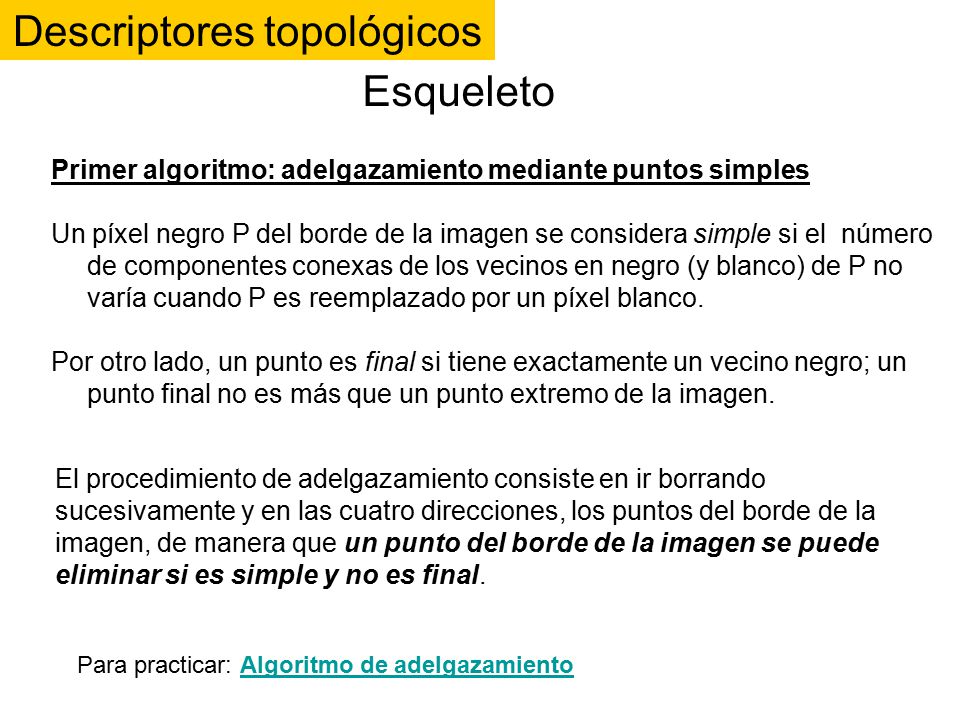 Descriptores topológicos

Esqueleto

Primer algoritmo: adelgazamiento mediante puntos simples

Un píxel negro P del borde de la imagen se considera simple si el número de componentes conexas de los vecinos en negro (y blanco) de P no varía cuando P es reemplazado por un píxel blanco.

Por otro lado, un punto es final si tiene exactamente un vecino negro; un punto final no es más que un punto extremo de la imagen.

El procedimiento de adelgazamiento consiste en ir borrando sucesivamente y en las cuatro direcciones, los puntos del borde de la imagen, de manera que un punto del borde de la imagen se puede eliminar si es simple y no es final.

Para practicar: Algoritmo de adelgazamiento